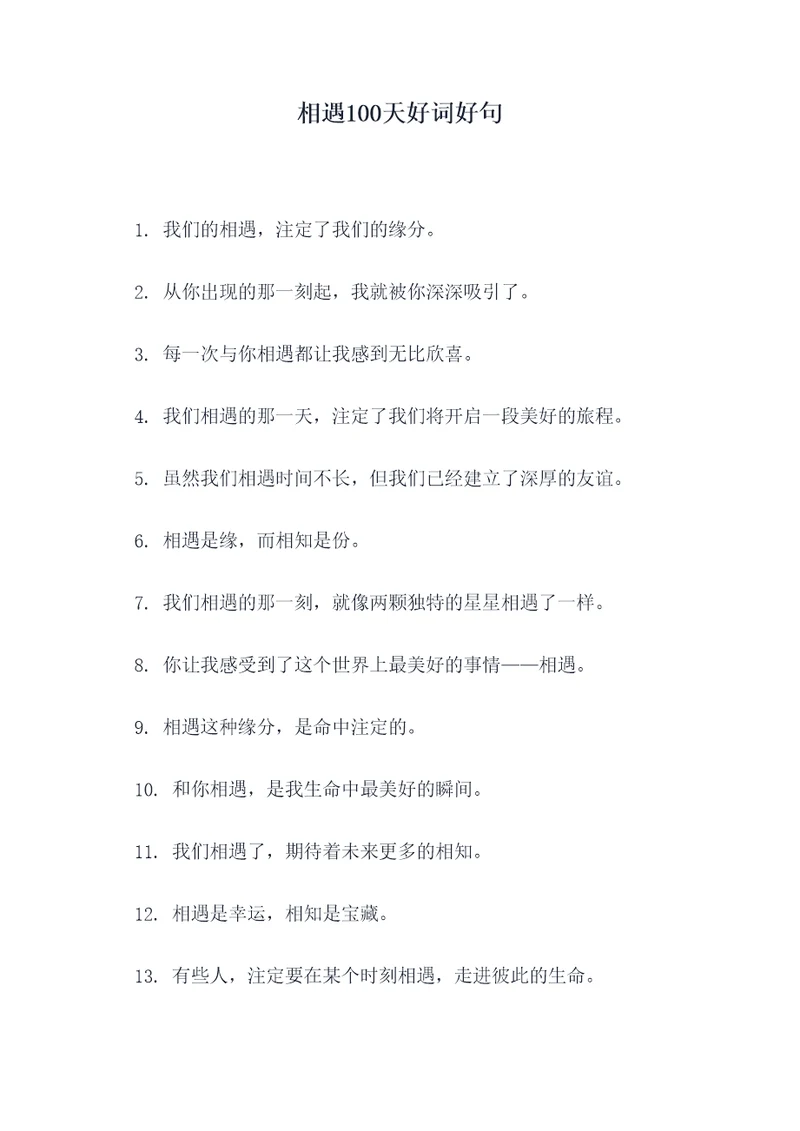 相遇100天好词好句

1. 我们的相遇，注定了我们的缘分。

2. 从你出现的那一刻起，我就被你深深吸引了。

3. 每一次与你相遇都让我感到无比欣喜。

4. 我们相遇的那一天，注定了我们将开启一段美好的旅程。

5. 虽然我们相遇时间不长，但我们已经建立了深厚的友谊。

6. 相遇是缘，而相知是份。

7. 我们相遇的那一刻，就像两颗独特的星星相遇了一样。

8. 你让我感受到了这个世界上最美好的事情——相遇。

9. 相遇这种缘分，是命中注定的。

10. 和你相遇，是我生命中最美好的瞬间。

11. 我们相遇了，期待着未来更多的相知。

12. 相遇是幸运，相知是宝藏。

13. 有些人，注定要在某个时刻相遇，走进彼此的生命。